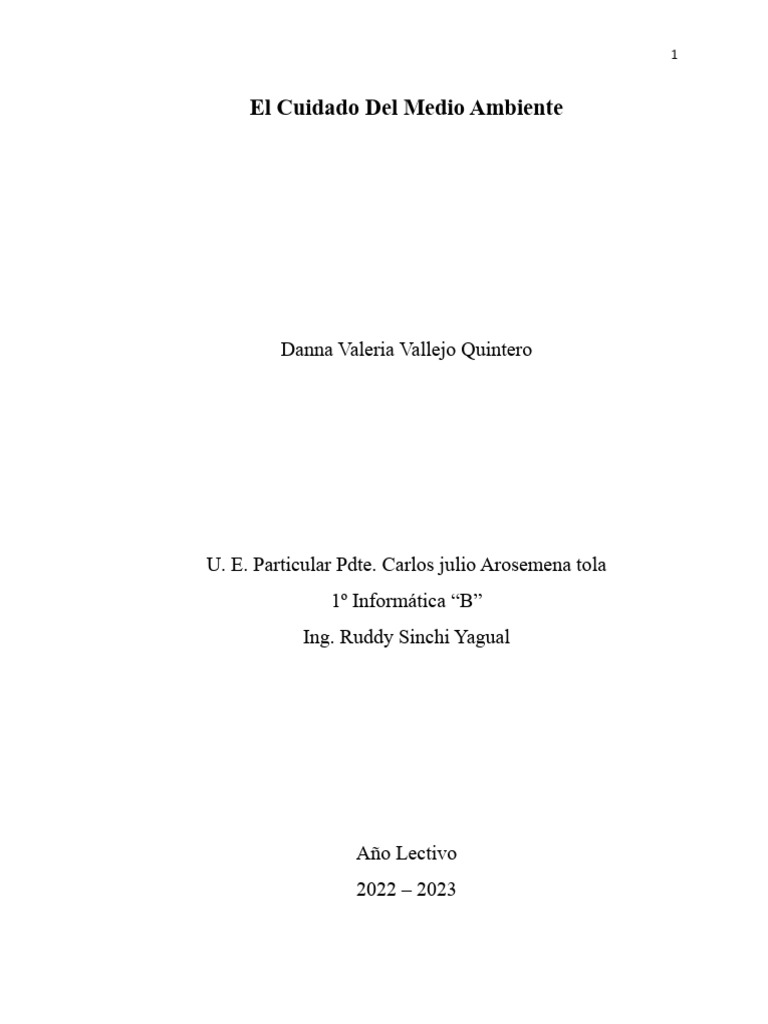 1

El Cuidado Del Medio Ambiente

Danna Valeria Vallejo Quintero

U. E. Particular Pdte. Carlos julio Arosemena tola

1º Informática "B"

Ing. Ruddy Sinchi Yagual

Año Lectivo

2022 – 2023